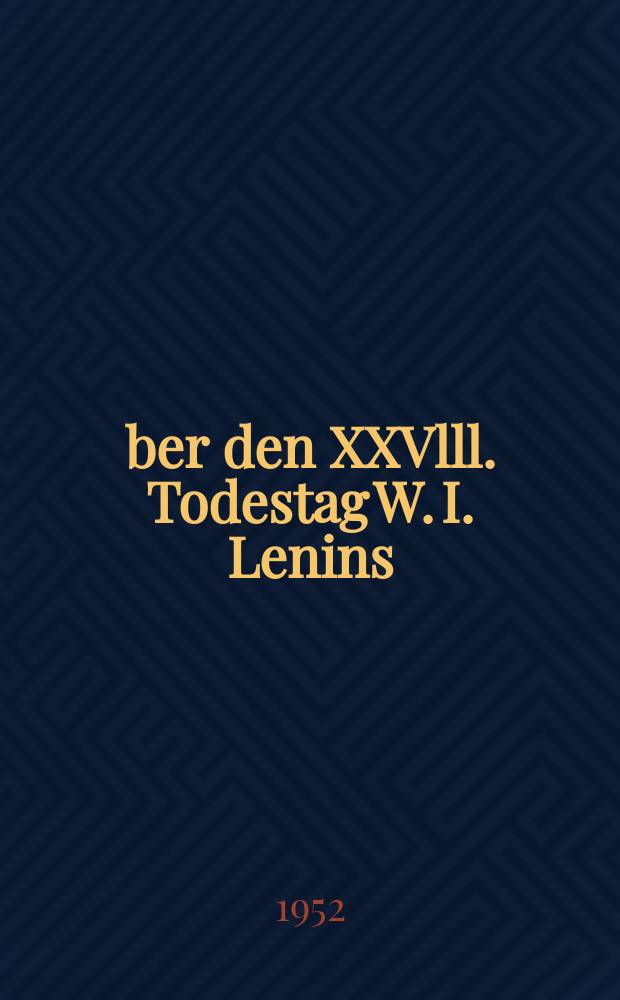 ber den XXVlll. Todestag W. I. Lenins

1952